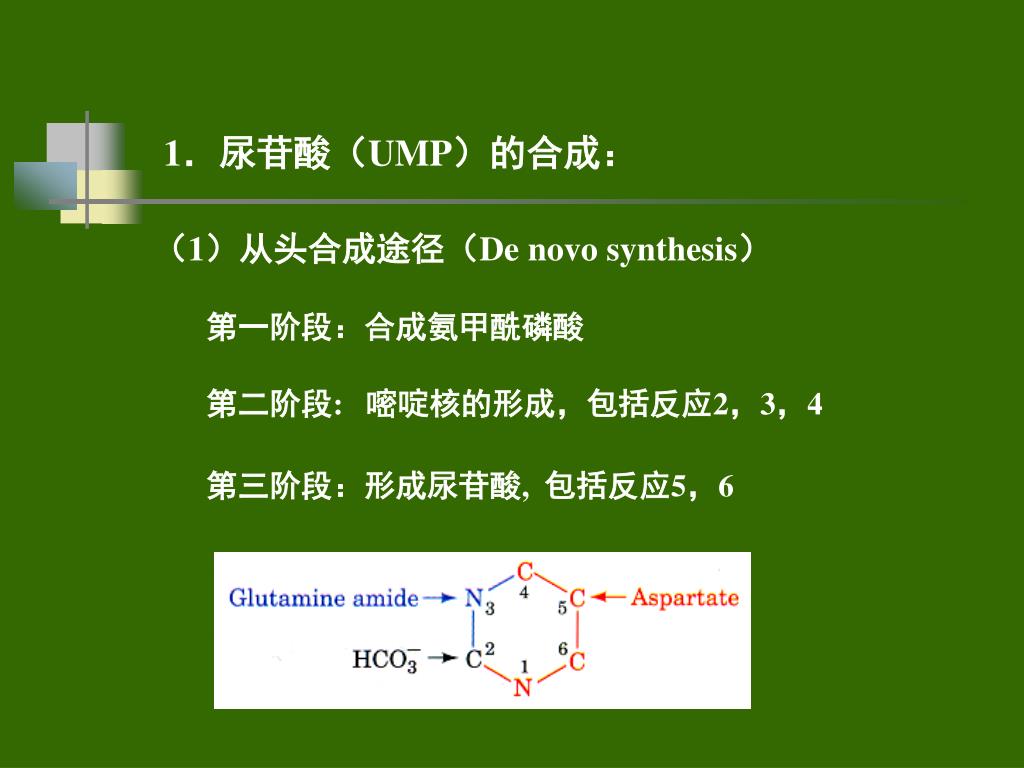 1．尿苷酸（UMP）的合成：

（1）从头合成途径（De novo synthesis）

第一阶段：合成氨甲酰磷酸

第二阶段：嘧啶核的形成，包括反应2，3，4

第三阶段：形成尿苷酸, 包括反应5，6

Glutamine amide → N 3

C 4

5 C ← Aspartate

$HCO_3^-$ → C 2

6 C

1 N